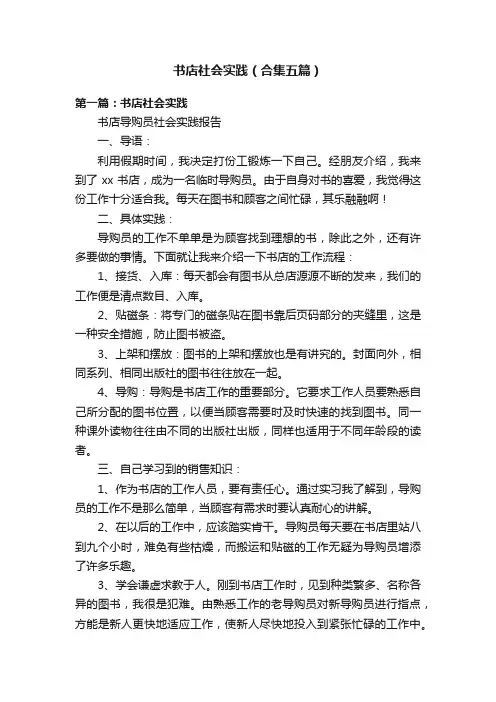 书店社会实践（合集五篇）

第一篇：书店社会实践

书店导购员社会实践报告

一、导语：

利用假期时间，我决定打份工锻炼一下自己。经朋友介绍，我来到了 xx 书店，成为一名临时导购员。由于自身对书的喜爱，我觉得这份工作十分适合我。每天在图书和顾客之间忙碌，其乐融融啊！

二、具体实践：

导购员的工作不单单是为顾客找到理想的书，除此之外，还有许多要做的事情。下面就让我来介绍一下书店的工作流程：

1、接货、入库：每天都会有图书从总店源源不断的发来，我们的工作便是清点数目、入库。

2、贴磁条：将专门的磁条贴在图书靠后页码部分的夹缝里，这是一种安全措施，防止图书被盗。

3、上架和摆放：图书的上架和摆放也是有讲究的。封面向外，相同系列、相同出版社的图书往往放在一起。

4、导购：导购是书店工作的重要部分。它要求工作人员要熟悉自己所分配的图书位置，以便当顾客需要时及时快速的找到图书。同一种课外读物往往由不同的出版社出版，同样也适用于不同年龄段的读者。

三、自己学习到的销售知识：

1、作为书店的工作人员，要有责任心。通过实习我了解到，导购员的工作不是那么简单，当顾客有需求时要认真耐心的讲解。

2、在以后的工作中，应该踏实肯干。导购员每天要在书店里站八到九个小时，难免有些枯燥，而搬运和贴磁的工作无疑为导购员增添了许多乐趣。

3、学会谦虚求教于人。刚到书店工作时，见到种类繁多、名称各异的图书，我很是犯难。由熟悉工作的老导购员对新导购员进行指点，方能是新人更快地适应工作，使新人尽快地投入到紧张忙碌的工作中。